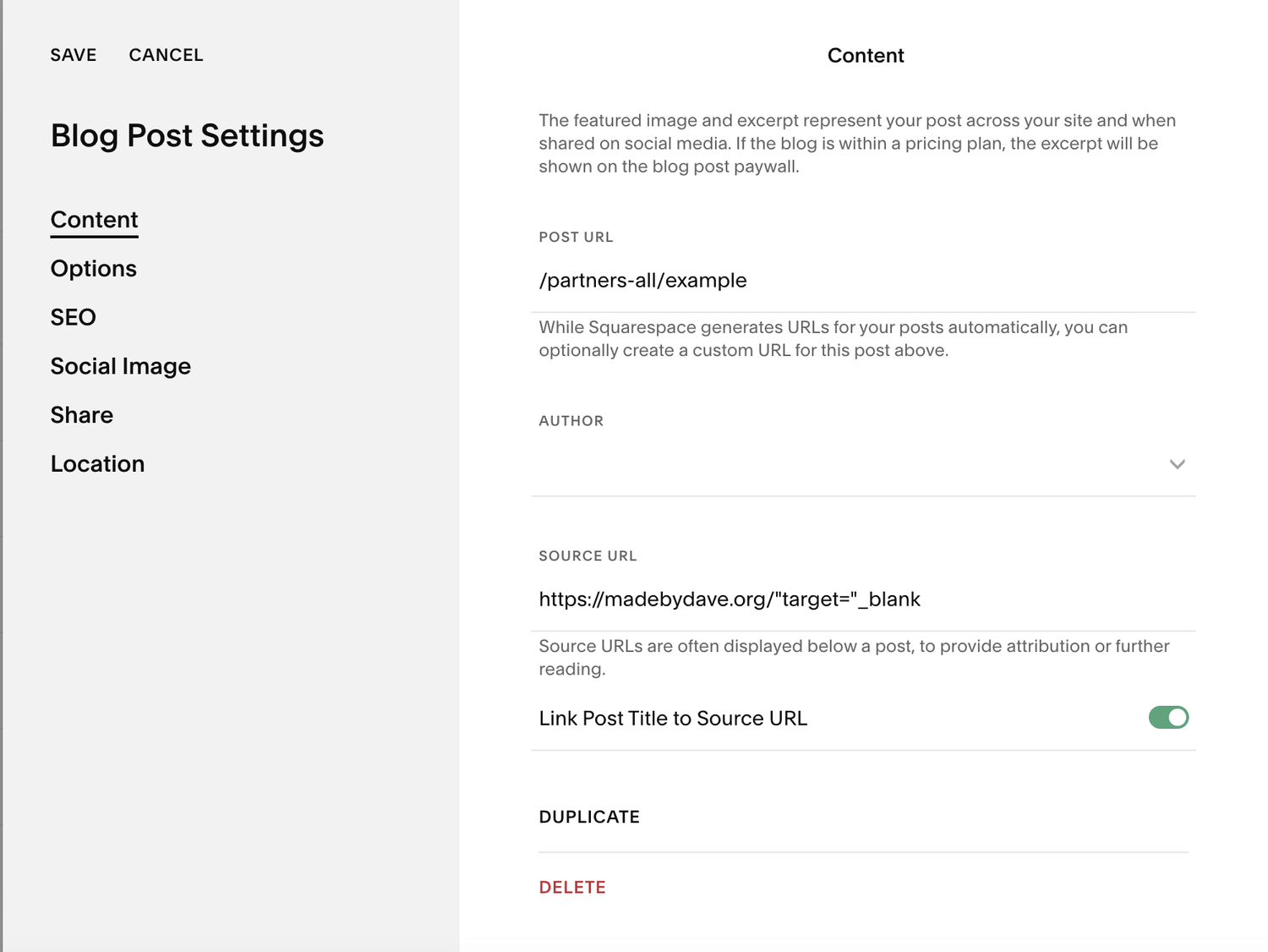 SAVE CANCEL

Blog Post Settings

Content
Options
SEO
Social Image
Share
Location

Content

The featured image and excerpt represent your post across your site and when shared on social media. If the blog is within a pricing plan, the excerpt will be shown on the blog post paywall.

POST URL

/partners-all/example

While Squarespace generates URLs for your posts automatically, you can optionally create a custom URL for this post above.

AUTHOR

SOURCE URL

https://madebydave.org/"target="_blank

Source URLs are often displayed below a post, to provide attribution or further reading.

Link Post Title to Source URL

DUPLICATE

DELETE